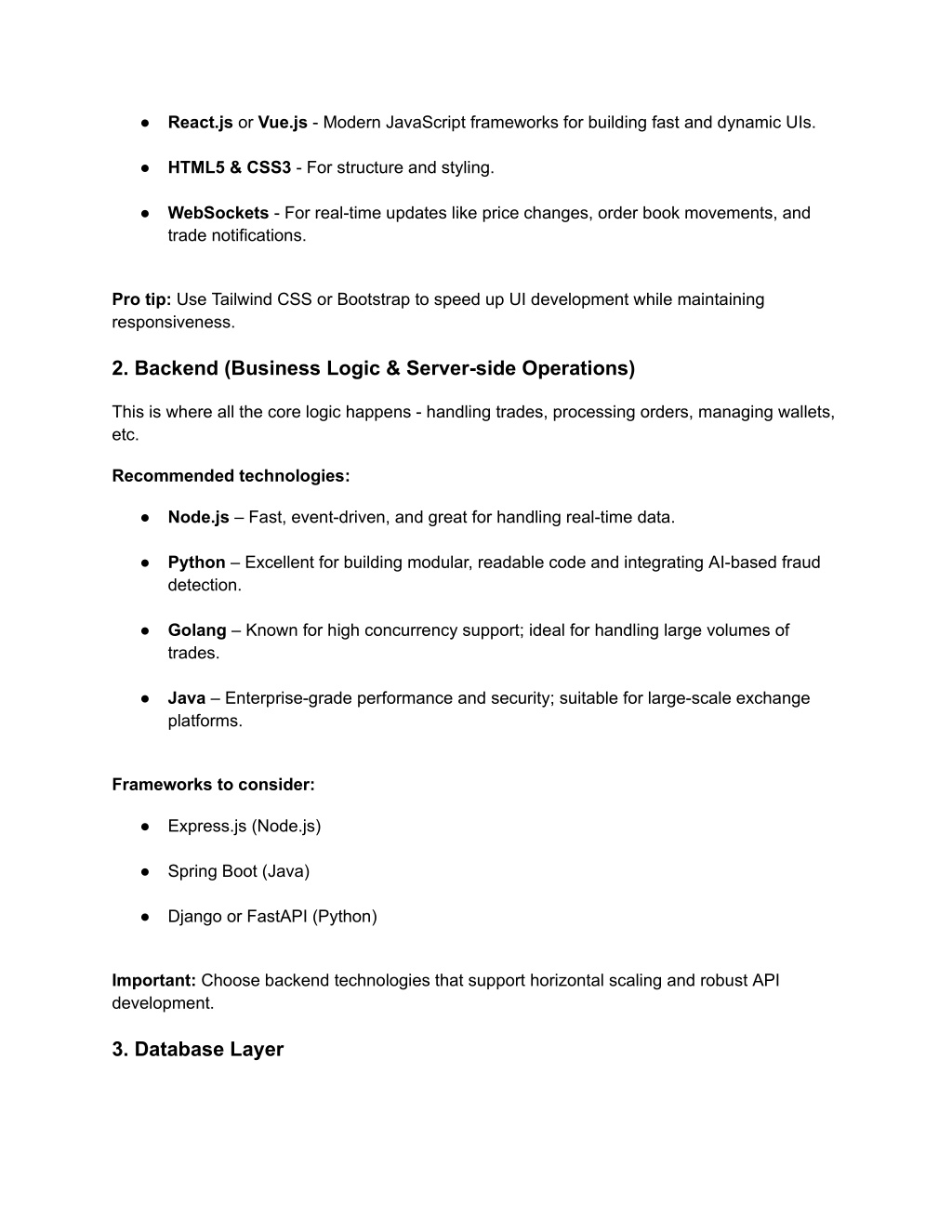 ● React.js or Vue.js - Modern JavaScript frameworks for building fast and dynamic UIs.

● HTML5 & CSS3 - For structure and styling.

● WebSockets - For real-time updates like price changes, order book movements, and trade notifications.

Pro tip: Use Tailwind CSS or Bootstrap to speed up UI development while maintaining responsiveness.

2. Backend (Business Logic & Server-side Operations)

This is where all the core logic happens - handling trades, processing orders, managing wallets, etc.

Recommended technologies:

● Node.js – Fast, event-driven, and great for handling real-time data.

● Python – Excellent for building modular, readable code and integrating AI-based fraud detection.

● Golang – Known for high concurrency support; ideal for handling large volumes of trades.

● Java – Enterprise-grade performance and security; suitable for large-scale exchange platforms.

Frameworks to consider:

● Express.js (Node.js)

● Spring Boot (Java)

● Django or FastAPI (Python)

Important: Choose backend technologies that support horizontal scaling and robust API development.

3. Database Layer